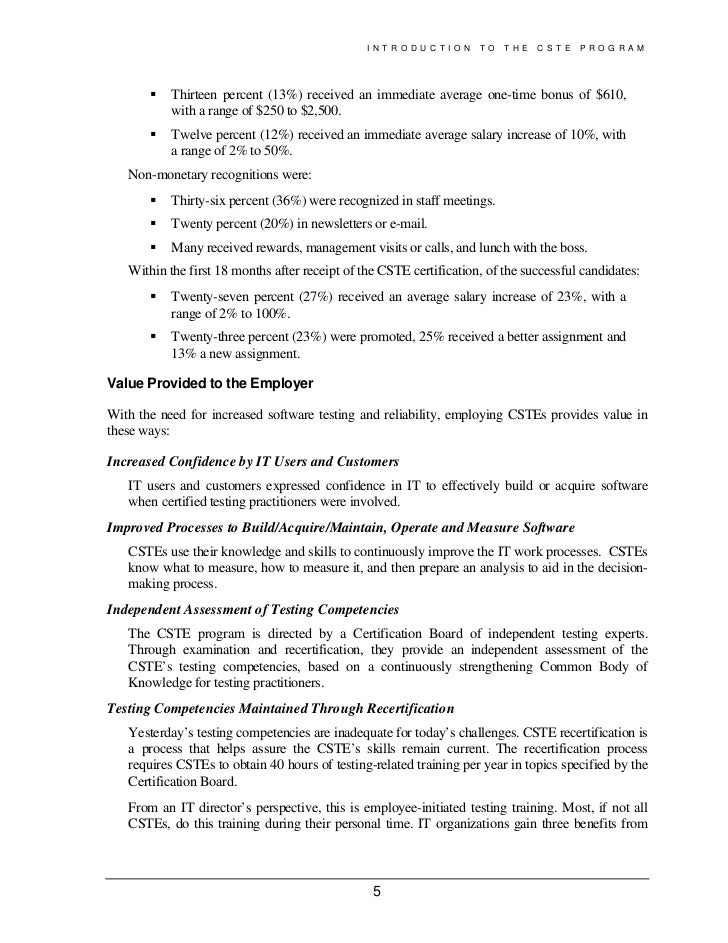 INTRODUCTION TO THE CSTE PROGRAM

▪ Thirteen percent (13%) received an immediate average one-time bonus of \$610, with a range of \$250 to \$2,500.

▪ Twelve percent (12%) received an immediate average salary increase of 10%, with a range of 2% to 50%.

Non-monetary recognitions were:

▪ Thirty-six percent (36%) were recognized in staff meetings.

▪ Twenty percent (20%) in newsletters or e-mail.

▪ Many received rewards, management visits or calls, and lunch with the boss.

Within the first 18 months after receipt of the CSTE certification, of the successful candidates:

▪ Twenty-seven percent (27%) received an average salary increase of 23%, with a range of 2% to 100%.

▪ Twenty-three percent (23%) were promoted, 25% received a better assignment and 13% a new assignment.

Value Provided to the Employer

With the need for increased software testing and reliability, employing CSTEs provides value in these ways:

Increased Confidence by IT Users and Customers

IT users and customers expressed confidence in IT to effectively build or acquire software when certified testing practitioners were involved.

Improved Processes to Build/Acquire/Maintain, Operate and Measure Software

CSTEs use their knowledge and skills to continuously improve the IT work processes. CSTEs know what to measure, how to measure it, and then prepare an analysis to aid in the decision-making process.

Independent Assessment of Testing Competencies

The CSTE program is directed by a Certification Board of independent testing experts. Through examination and recertification, they provide an independent assessment of the CSTE's testing competencies, based on a continuously strengthening Common Body of Knowledge for testing practitioners.

Testing Competencies Maintained Through Recertification

Yesterday's testing competencies are inadequate for today's challenges. CSTE recertification is a process that helps assure the CSTE's skills remain current. The recertification process requires CSTEs to obtain 40 hours of testing-related training per year in topics specified by the Certification Board.

From an IT director's perspective, this is employee-initiated testing training. Most, if not all CSTEs, do this training during their personal time. IT organizations gain three benefits from

5